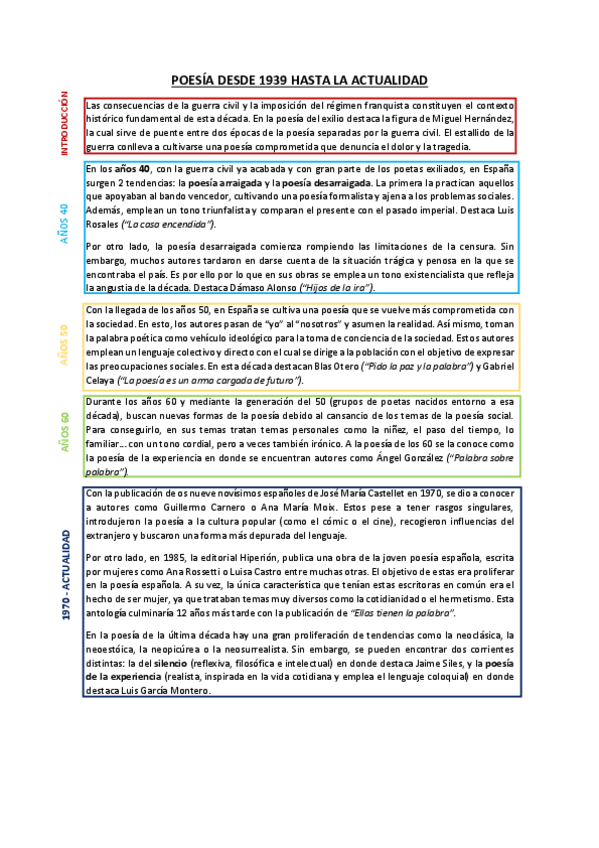 POESÍA DESDE 1939 HASTA LA ACTUALIDAD

INTRODUCCIÓN

Las consecuencias de la guerra civil y la imposición del régimen franquista constituyen el contexto histórico fundamental de esta década. En la poesía del exilio destaca la figura de Miguel Hernández, la cual sirve de puente entre dos épocas de la poesía separadas por la guerra civil. El estallido de la guerra conlleva a cultivarse una poesía comprometida que denuncia el dolor y la tragedia.

AÑOS 40

En los años 40, con la guerra civil ya acabada y con gran parte de los poetas exiliados, en España surgen 2 tendencias: la poesía arraigada y la poesía desarraigada. La primera la practican aquellos que apoyaban al bando vencedor, cultivando una poesía formalista y ajena a los problemas sociales. Además, emplean un tono triunfalista y comparan el presente con el pasado imperial. Destaca Luis Rosales ("La casa encendida").

Por otro lado, la poesía desarraigada comienza rompiendo las limitaciones de la censura. Sin embargo, muchos autores tardaron en darse cuenta de la situación trágica y penosa en la que se encontraba el país. Es por ello por lo que en sus obras se emplea un tono existencialista que refleja la angustia de la década. Destaca Dámaso Alonso ("Hijos de la ira").

AÑOS 50

Con la llegada de los años 50, en España se cultiva una poesía que se vuelve más comprometida con la sociedad. En esto, los autores pasan de "yo" al "nosotros" y asumen la realidad. Así mismo, toman la palabra poética como vehículo ideológico para la toma de conciencia de la sociedad. Estos autores emplean un lenguaje colectivo y directo con el cual se dirige a la población con el objetivo de expresar las preocupaciones sociales. En esta década destacan Blas Otero ("Pido la paz y la palabra") y Gabriel Celaya ("La poesía es un arma cargada de futuro").

AÑOS 60

Durante los años 60 y mediante la generación del 50 (grupos de poetas nacidos entorno a esa década), buscan nuevas formas de la poesía debido al cansancio de los temas de la poesía social. Para conseguirlo, en sus temas tratan temas personales como la niñez, el paso del tiempo, lo familiar... con un tono cordial, pero a veces también irónico. A la poesía de los 60 se la conoce como la poesía de la experiencia en donde se encuentran autores como Ángel González ("Palabra sobre palabra").

1970 - ACTUALIDAD

Con la publicación de os nueve novísimos españoles de José María Castellet en 1970, se dio a conocer a autores como Guillermo Carnero o Ana María Moix. Estos pese a tener rasgos singulares, introdujeron la poesía a la cultura popular (como el cómic o el cine), recogieron influencias del extranjero y buscaron una forma más depurada del lenguaje.

Por otro lado, en 1985, la editorial Hiperión, publica una obra de la joven poesía española, escrita por mujeres como Ana Rossetti o Luisa Castro entre muchas otras. El objetivo de estas era proliferar en la poesía española. A su vez, la única característica que tenían estas escritoras en común era el hecho de ser mujer, ya que trataban temas muy diversos como la cotidianidad o el hermetismo. Esta antología culminaría 12 años más tarde con la publicación de "Ellas tienen la palabra".

En la poesía de la última década hay una gran proliferación de tendencias como la neoclásica, la neoestóica, la neopicúrea o la neosurrealista. Sin embargo, se pueden encontrar dos corrientes distintas: la del silencio (reflexiva, filosófica e intelectual) en donde destaca Jaime Siles, y la poesía de la experiencia (realista, inspirada en la vida cotidiana y emplea el lenguaje coloquial) en donde destaca Luis García Montero.